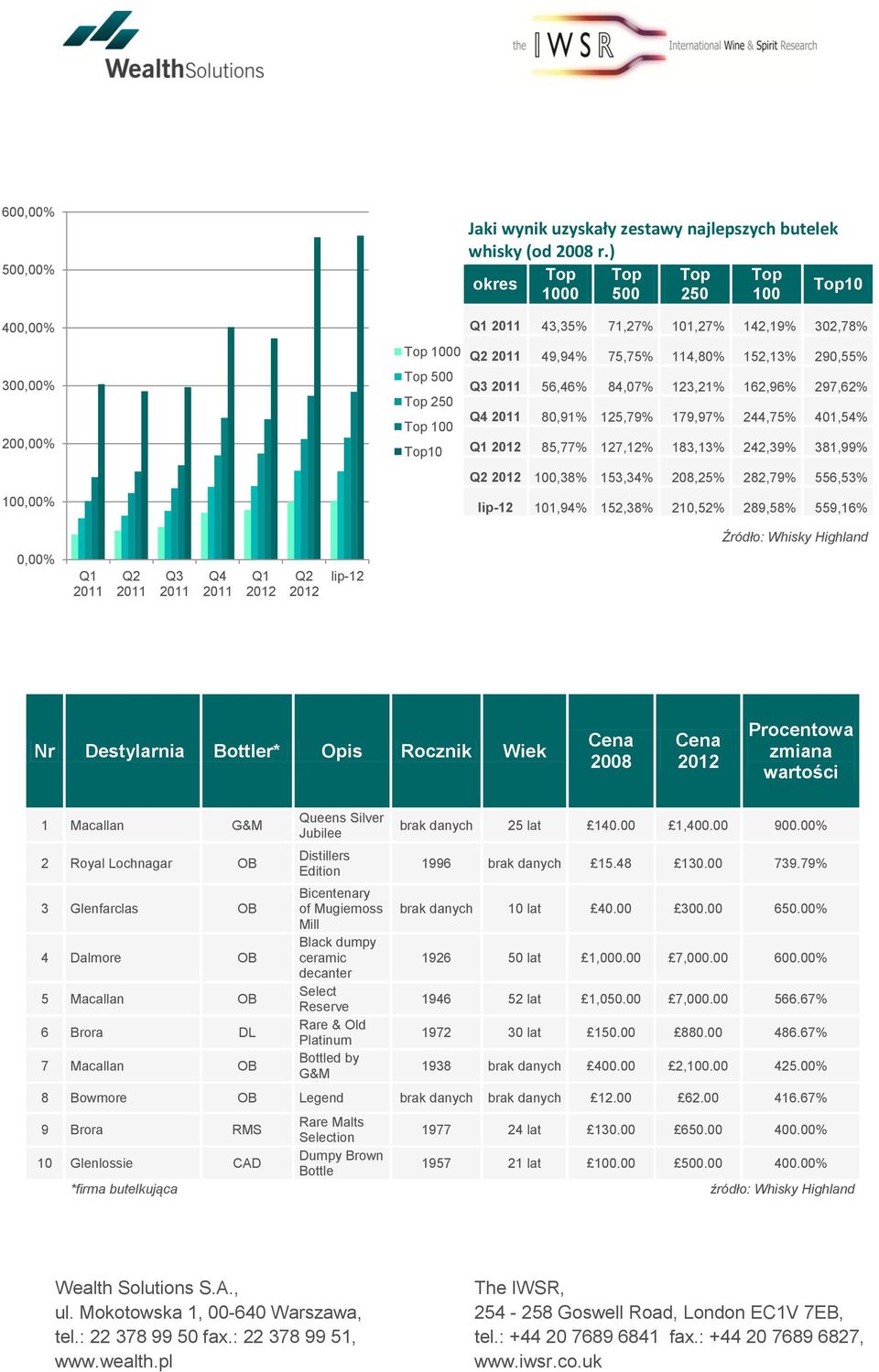 WealthSolutions

the IWSR International Wine & Spirit Research

600,00%
500,00%
400,00%
300,00%
200,00%
100,00%
0,00%

Q1 2011 Q2 2011 Q3 2011 Q4 2011 Q1 2012 Q2 2012 lip-12

Top 1000
Top 500
Top 250
Top 100
Top10

Jaki wynik uzyskały zestawy najlepszych butelek whisky (od 2008 r.)

| okres | Top 1000 | Top 500 | Top 250 | Top 100 | Top10 |
|---|---|---|---|---|---|
| Q1 2011 | 43,35% | 71,27% | 101,27% | 142,19% | 302,78% |
| Q2 2011 | 49,94% | 75,75% | 114,80% | 152,13% | 290,55% |
| Q3 2011 | 56,46% | 84,07% | 123,21% | 162,96% | 297,62% |
| Q4 2011 | 80,91% | 125,79% | 179,97% | 244,75% | 401,54% |
| Q1 2012 | 85,77% | 127,12% | 183,13% | 242,39% | 381,99% |
| Q2 2012 | 100,38% | 153,34% | 208,25% | 282,79% | 556,53% |
| lip-12 | 101,94% | 152,38% | 210,52% | 289,58% | 559,16% |

Źródło: Whisky Highland

| Nr | Destylarnia | Bottler* | Opis | Rocznik | Wiek | Cena 2008 | Cena 2012 | Procentowa zmiana wartości |
|---|---|---|---|---|---|---|---|---|
| 1 | Macallan | G&M | Queens Silver Jubilee | brak danych | 25 lat | £140.00 | £1,400.00 | 900.00% |
| 2 | Royal Lochnagar | OB | Distillers Edition | 1996 | brak danych | £15.48 | £130.00 | 739.79% |
| 3 | Glenfarclas | OB | Bicentenary of Mugiemoss Mill | brak danych | 10 lat | £40.00 | £300.00 | 650.00% |
| 4 | Dalmore | OB | Black dumpy ceramic decanter | 1926 | 50 lat | £1,000.00 | £7,000.00 | 600.00% |
| 5 | Macallan | OB | Select Reserve | 1946 | 52 lat | £1,050.00 | £7,000.00 | 566.67% |
| 6 | Brora | DL | Rare & Old Platinum | 1972 | 30 lat | £150.00 | £880.00 | 486.67% |
| 7 | Macallan | OB | Bottled by G&M | 1938 | brak danych | £400.00 | £2,100.00 | 425.00% |
| 8 | Bowmore | OB | Legend | brak danych | brak danych | £12.00 | £62.00 | 416.67% |
| 9 | Brora | RMS | Rare Malts Selection | 1977 | 24 lat | £130.00 | £650.00 | 400.00% |
| 10 | Glenlossie | CAD | Dumpy Brown Bottle | 1957 | 21 lat | £100.00 | £500.00 | 400.00% |

*firma butelkująca
źródło: Whisky Highland

Wealth Solutions S.A.,
ul. Mokotowska 1, 00-640 Warszawa,
tel.: 22 378 99 50 fax.: 22 378 99 51,
www.wealth.pl

The IWSR,
254 - 258 Goswell Road, London EC1V 7EB,
tel.: +44 20 7689 6841 fax.: +44 20 7689 6827,
www.iwsr.co.uk